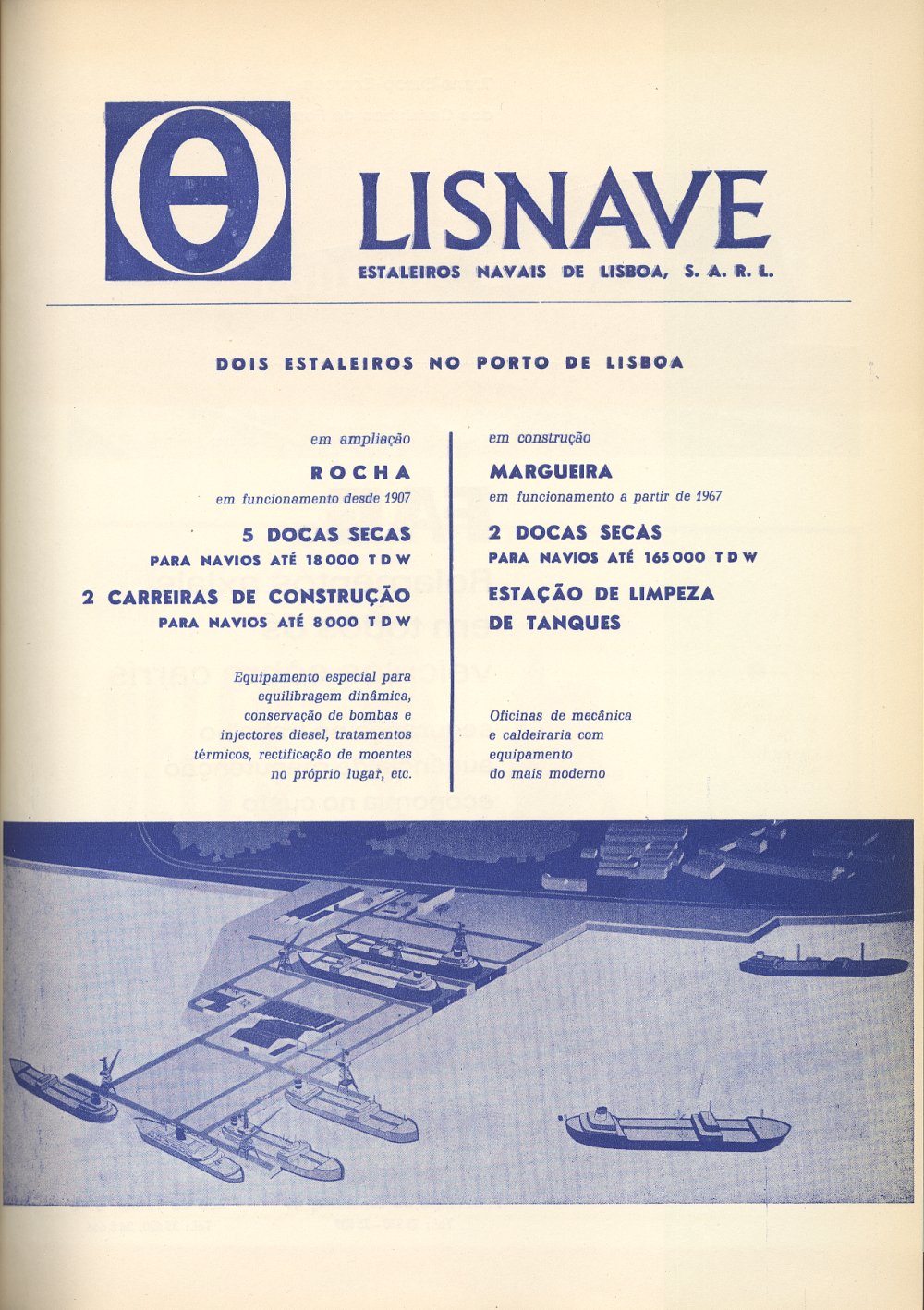 LISNAVE
ESTALEIROS NAVAIS DE LISBOA, S. A. R. L.

DOIS ESTALEIROS NO PORTO DE LISBOA

em ampliação
ROCHA
em funcionamento desde 1907
5 DOCAS SECAS
PARA NAVIOS ATÉ 18 000 T D W
2 CARREIRAS DE CONSTRUÇÃO
PARA NAVIOS ATÉ 8 000 T D W

Equipamento especial para equilibragem dinâmica, conservação de bombas e injectores diesel, tratamentos térmicos, rectificação de moentes no próprio lugar, etc.

em construção
MARGUEIRA
em funcionamento a partir de 1967
2 DOCAS SECAS
PARA NAVIOS ATÉ 165 000 T D W
ESTAÇÃO DE LIMPEZA DE TANQUES

Oficinas de mecânica e caldeiraria com equipamento do mais moderno